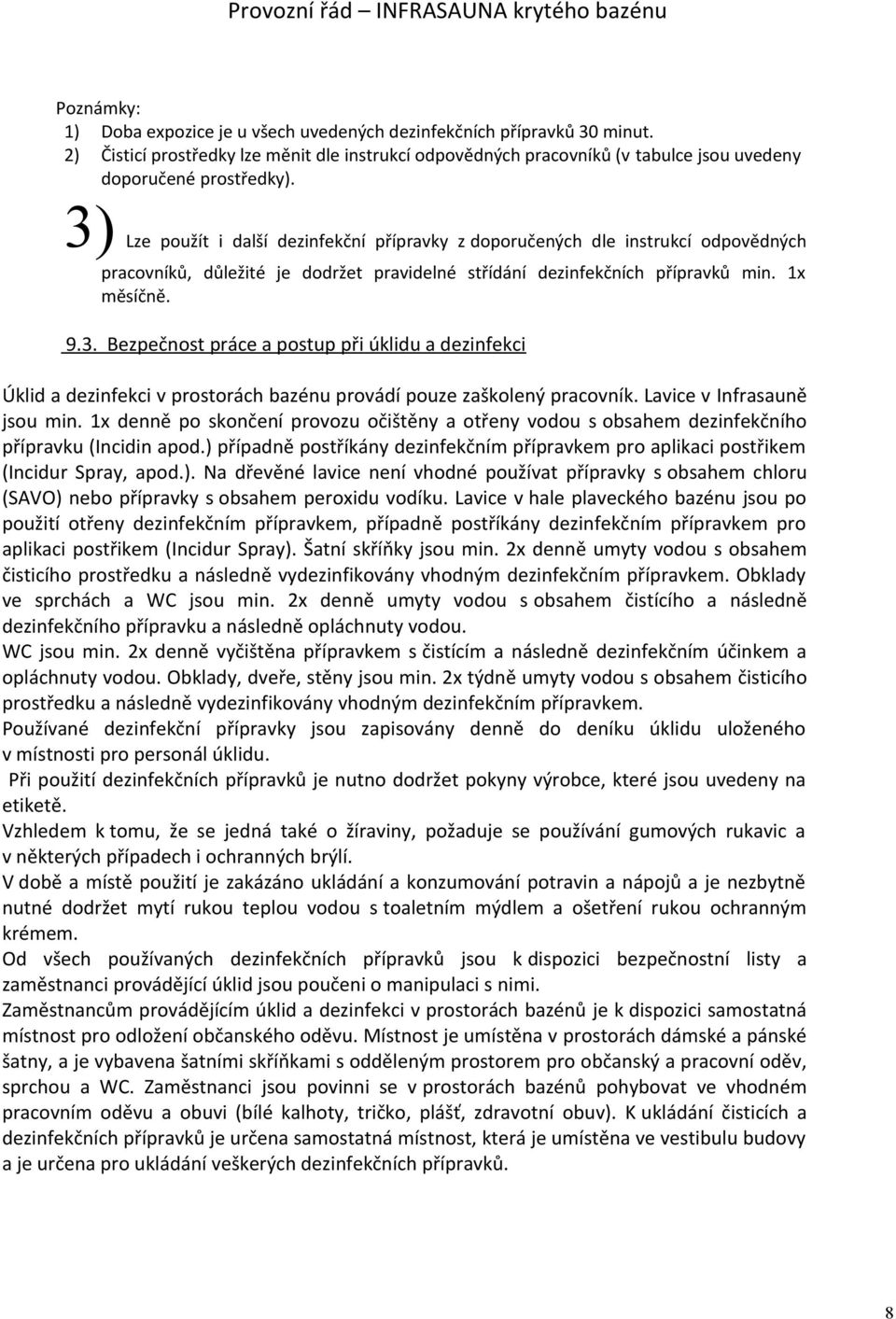 Provozní řád – INFRASAUNA krytého bazénu

Poznámky:
1) Doba expozice je u všech uvedených dezinfekčních přípravků 30 minut.
2) Čisticí prostředky lze měnit dle instrukcí odpovědných pracovníků (v tabulce jsou uvedeny doporučené prostředky).
3) Lze použít i další dezinfekční přípravky z doporučených dle instrukcí odpovědných pracovníků, důležité je dodržet pravidelné střídání dezinfekčních přípravků min. 1x měsíčně.

9.3. Bezpečnost práce a postup při úklidu a dezinfekci

Úklid a dezinfekci v prostorách bazénu provádí pouze zaškolený pracovník. Lavice v Infrasauně jsou min. 1x denně po skončení provozu očištěny a otřeny vodou s obsahem dezinfekčního přípravku (Incidin apod.) případně postříkány dezinfekčním přípravkem pro aplikaci postřikem (Incidur Spray, apod.). Na dřevěné lavice není vhodné používat přípravky s obsahem chloru (SAVO) nebo přípravky s obsahem peroxidu vodíku. Lavice v hale plaveckého bazénu jsou po použití otřeny dezinfekčním přípravkem, případně postříkány dezinfekčním přípravkem pro aplikaci postřikem (Incidur Spray). Šatní skříňky jsou min. 2x denně umyty vodou s obsahem čisticího prostředku a následně vydezinfikovány vhodným dezinfekčním přípravkem. Obklady ve sprchách a WC jsou min. 2x denně umyty vodou s obsahem čistícího a následně dezinfekčního přípravku a následně opláchnuty vodou.
WC jsou min. 2x denně vyčištěna přípravkem s čistícím a následně dezinfekčním účinkem a opláchnuty vodou. Obklady, dveře, stěny jsou min. 2x týdně umyty vodou s obsahem čisticího prostředku a následně vydezinfikovány vhodným dezinfekčním přípravkem.
Používané dezinfekční přípravky jsou zapisovány denně do deníku úklidu uloženého v místnosti pro personál úklidu.
Při použití dezinfekčních přípravků je nutno dodržet pokyny výrobce, které jsou uvedeny na etiketě.
Vzhledem k tomu, že se jedná také o žíraviny, požaduje se používání gumových rukavic a v některých případech i ochranných brýlí.
V době a místě použití je zakázáno ukládání a konzumování potravin a nápojů a je nezbytně nutné dodržet mytí rukou teplou vodou s toaletním mýdlem a ošetření rukou ochranným krémem.
Od všech používaných dezinfekčních přípravků jsou k dispozici bezpečnostní listy a zaměstnanci provádějící úklid jsou poučeni o manipulaci s nimi.
Zaměstnancům provádějícím úklid a dezinfekci v prostorách bazénů je k dispozici samostatná místnost pro odložení občanského oděvu. Místnost je umístěna v prostorách dámské a pánské šatny, a je vybavena šatními skříňkami s odděleným prostorem pro občanský a pracovní oděv, sprchou a WC. Zaměstnanci jsou povinni se v prostorách bazénů pohybovat ve vhodném pracovním oděvu a obuvi (bílé kalhoty, tričko, plášť, zdravotní obuv). K ukládání čisticích a dezinfekčních přípravků je určena samostatná místnost, která je umístěna ve vestibulu budovy a je určena pro ukládání veškerých dezinfekčních přípravků.

8